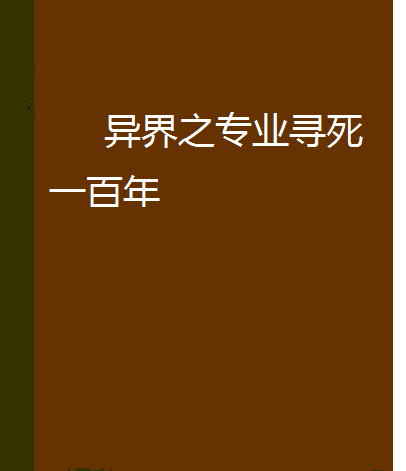 异界之专业寻死一百年